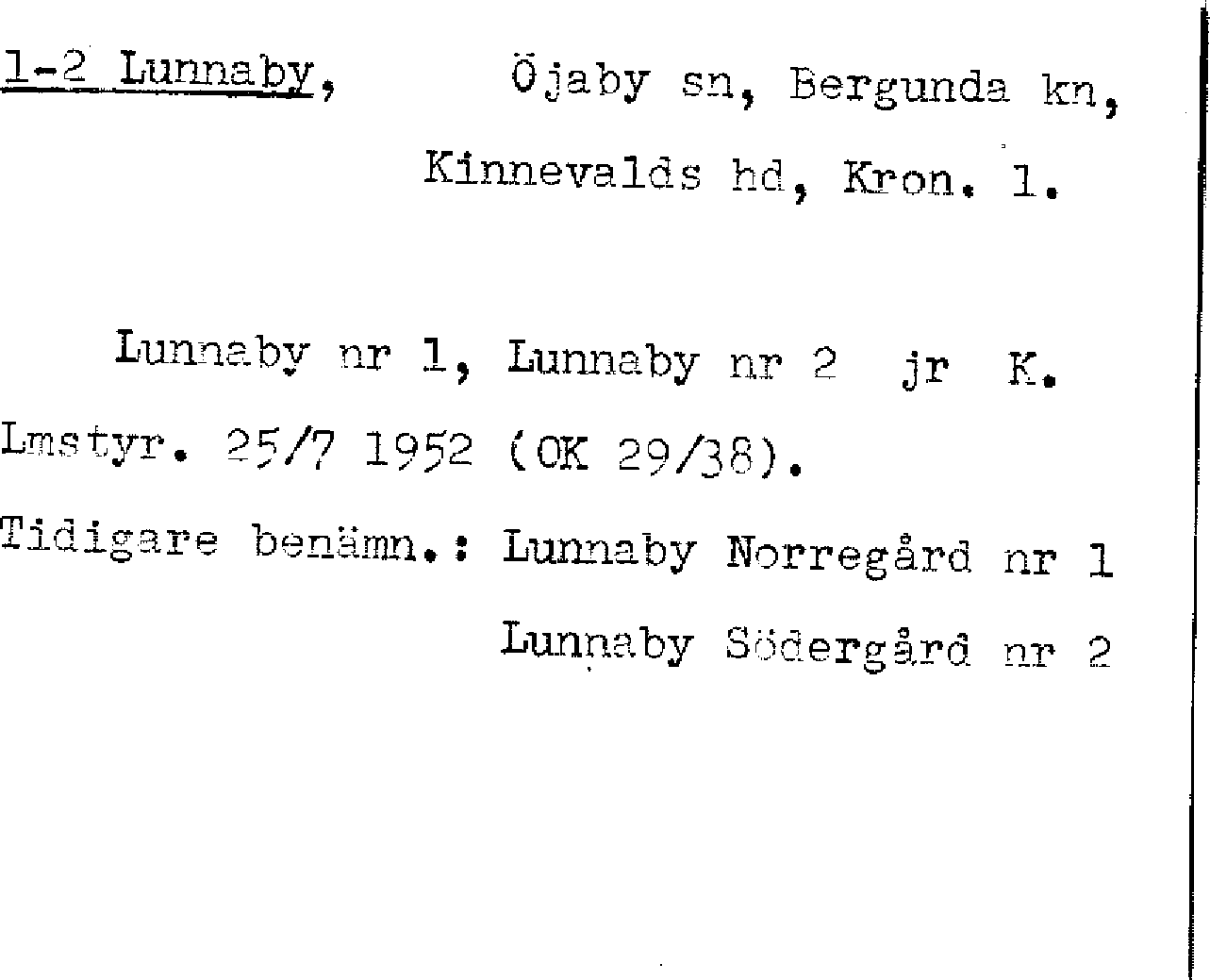 1-2 Lunnaby, Öjaby sn, Bergunda kn, Kinnevalds hd, Kron. l.

Lunnaby nr 1, Lunnaby nr 2 jr K. Lmstyr. 25/7 1952 (OK 29/38).

Tidigare benämn.: Lunnaby Norregård nr 1
Lunnaby Södergård nr 2